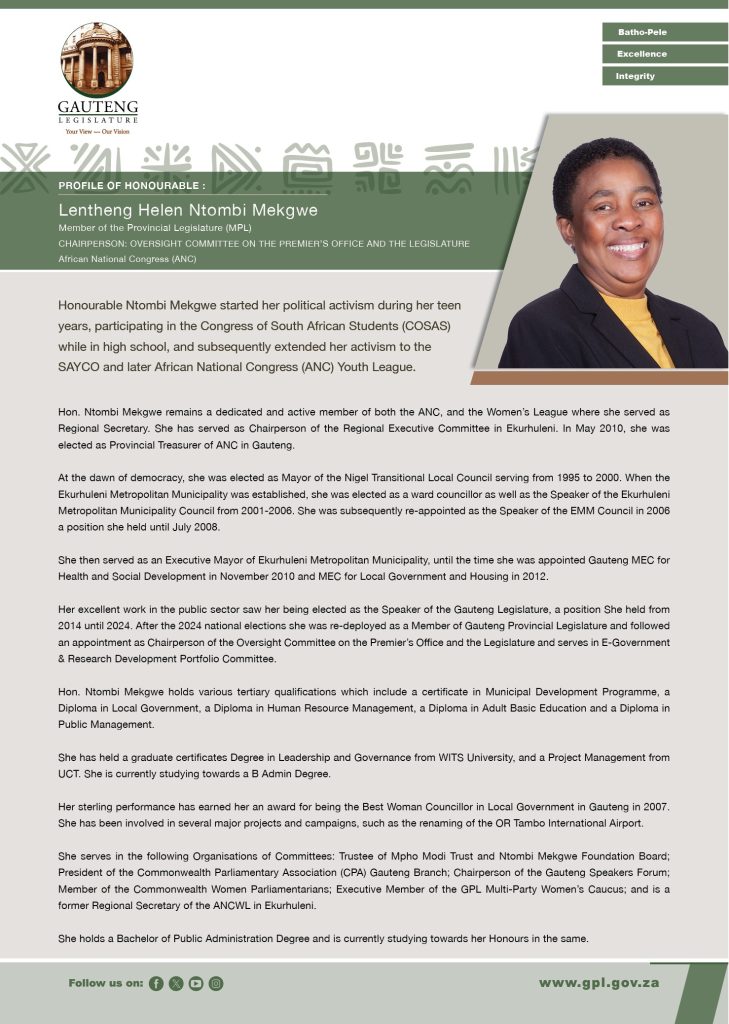 GAUTENG
LEGISLATURE
Your View — Our Vision

Batho-Pele
Excellence
Integrity

PROFILE OF HONOURABLE :

Lentheng Helen Ntombi Mekgwe
Member of the Provincial Legislature (MPL)
CHAIRPERSON: OVERSIGHT COMMITTEE ON THE PREMIER'S OFFICE AND THE LEGISLATURE
African National Congress (ANC)

Honourable Ntombi Mekgwe started her political activism during her teen years, participating in the Congress of South African Students (COSAS) while in high school, and subsequently extended her activism to the SAYCO and later African National Congress (ANC) Youth League.

Hon. Ntombi Mekgwe remains a dedicated and active member of both the ANC, and the Women's League where she served as Regional Secretary. She has served as Chairperson of the Regional Executive Committee in Ekurhuleni. In May 2010, she was elected as Provincial Treasurer of ANC in Gauteng.

At the dawn of democracy, she was elected as Mayor of the Nigel Transitional Local Council serving from 1995 to 2000. When the Ekurhuleni Metropolitan Municipality was established, she was elected as a ward councillor as well as the Speaker of the Ekurhuleni Metropolitan Municipality Council from 2001-2006. She was subsequently re-appointed as the Speaker of the EMM Council in 2006 a position she held until July 2008.

She then served as an Executive Mayor of Ekurhuleni Metropolitan Municipality, until the time she was appointed Gauteng MEC for Health and Social Development in November 2010 and MEC for Local Government and Housing in 2012.

Her excellent work in the public sector saw her being elected as the Speaker of the Gauteng Legislature, a position She held from 2014 until 2024. After the 2024 national elections she was re-deployed as a Member of Gauteng Provincial Legislature and followed an appointment as Chairperson of the Oversight Committee on the Premier's Office and the Legislature and serves in E-Government & Research Development Portfolio Committee.

Hon. Ntombi Mekgwe holds various tertiary qualifications which include a certificate in Municipal Development Programme, a Diploma in Local Government, a Diploma in Human Resource Management, a Diploma in Adult Basic Education and a Diploma in Public Management.

She has held a graduate certificates Degree in Leadership and Governance from WITS University, and a Project Management from UCT. She is currently studying towards a B Admin Degree.

Her sterling performance has earned her an award for being the Best Woman Councillor in Local Government in Gauteng in 2007. She has been involved in several major projects and campaigns, such as the renaming of the OR Tambo International Airport.

She serves in the following Organisations of Committees: Trustee of Mpho Modi Trust and Ntombi Mekgwe Foundation Board; President of the Commonwealth Parliamentary Association (CPA) Gauteng Branch; Chairperson of the Gauteng Speakers Forum; Member of the Commonwealth Women Parliamentarians; Executive Member of the GPL Multi-Party Women's Caucus; and is a former Regional Secretary of the ANCWL in Ekurhuleni.

She holds a Bachelor of Public Administration Degree and is currently studying towards her Honours in the same.

Follow us on:

www.gpl.gov.za